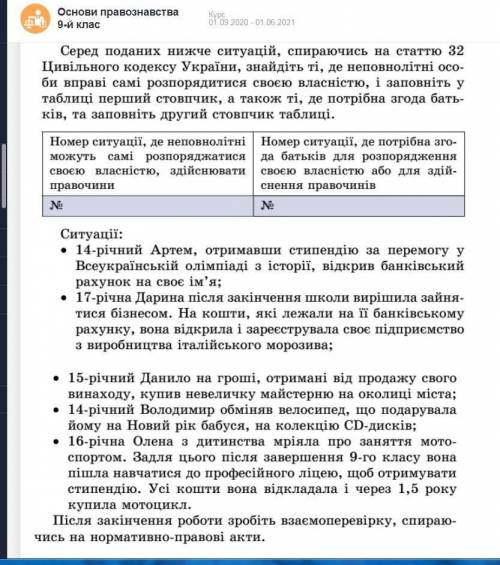 Основи правознавства
9-й клас

Курс
01.09.2020 - 01.06.2021

Серед поданих нижче ситуацій, спираючись на статтю 32 Цивільного кодексу України, знайдіть ті, де неповнолітні особи вправі самі розпорядитися своєю власністю, і заповніть у таблиці перший стовпчик, а також ті, де потрібна згода батьків, та заповніть другий стовпчик таблиці.

| Номер ситуації, де неповнолітні можуть самі розпоряджатися своєю власністю, здійснювати правочини | Номер ситуації, де потрібна згода батьків для розпорядження своєю власністю або для здійснення правочинів |
|---|---|
| № | № |

Ситуації:
• 14-річний Артем, отримавши стипендію за перемогу у Всеукраїнській олімпіаді з історії, відкрив банківський рахунок на своє ім'я;
• 17-річна Дарина після закінчення школи вирішила зайнятися бізнесом. На кошти, які лежали на її банківському рахунку, вона відкрила і зареєструвала своє підприємство з виробництва італійського морозива;

• 15-річний Данило на гроші, отримані від продажу свого винаходу, купив невеличку майстерню на околиці міста;
• 14-річний Володимир обміняв велосипед, що подарувала йому на Новий рік бабуся, на колекцію CD-дисків;
• 16-річна Олена з дитинства мріяла про заняття мотоспортом. Задля цього після завершення 9-го класу вона пішла навчатися до професійного ліцею, щоб отримувати стипендію. Усі кошти вона відкладала і через 1,5 року купила мотоцикл.
Після закінчення роботи зробіть взаємоперевірку, спираючись на нормативно-правові акти.